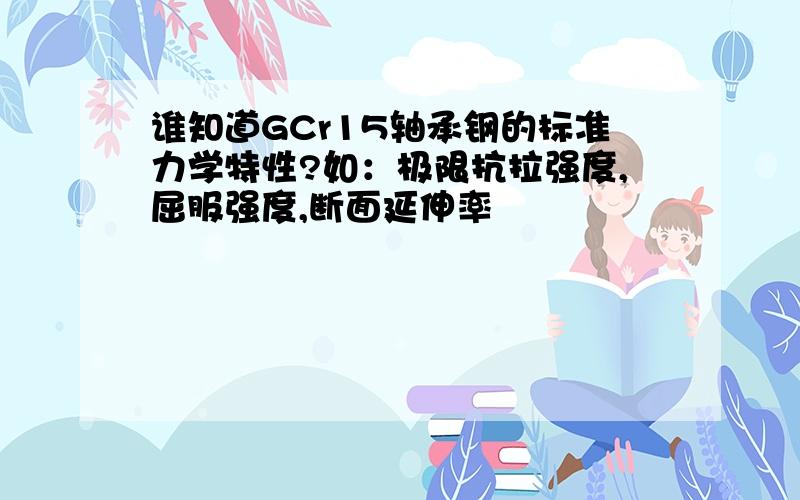 谁知道GCr15轴承钢的标准力学特性?如：极限抗拉强度,屈服强度,断面延伸率